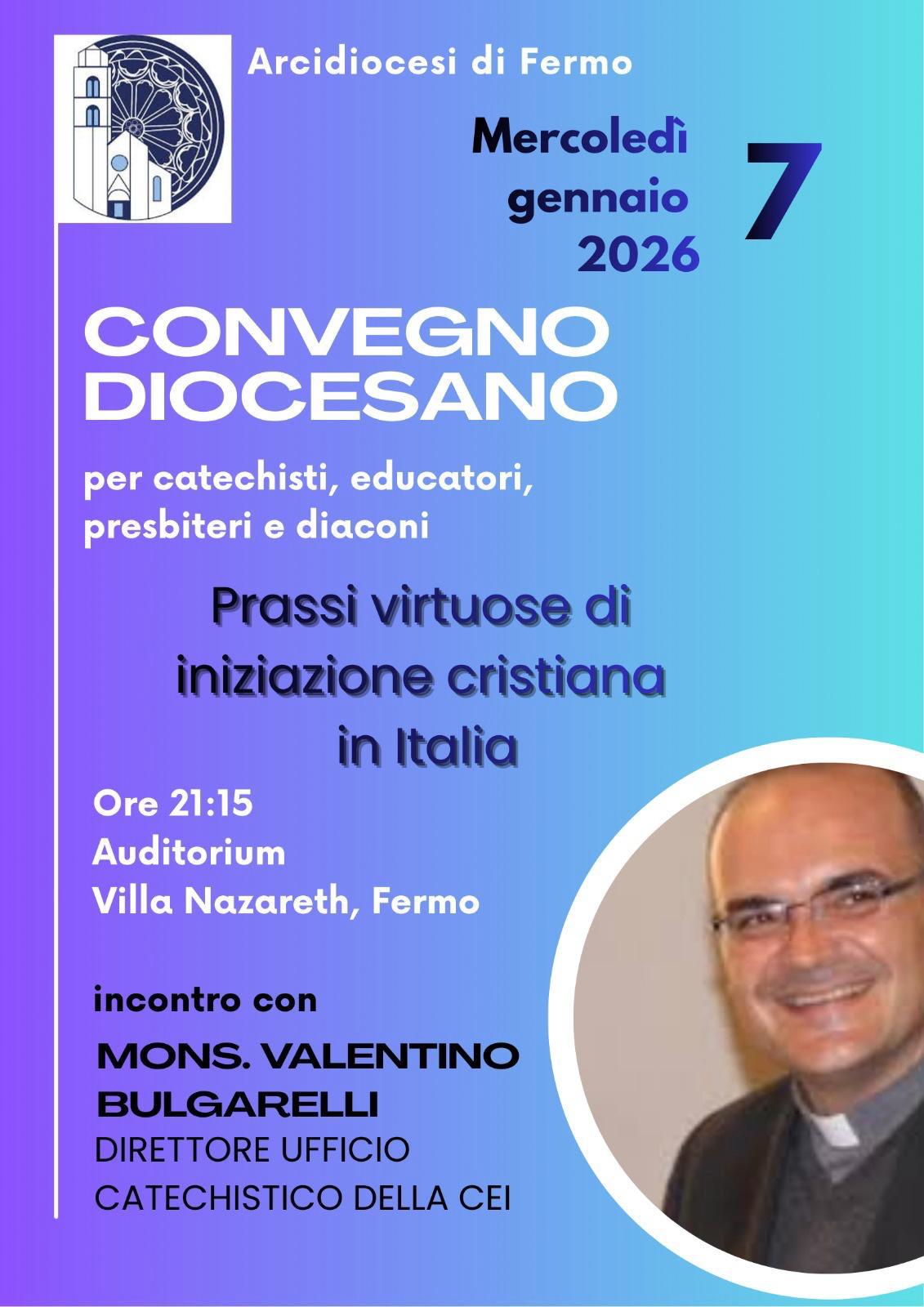 Arcidiocesi di Fermo

Mercoledì
gennaio
2026

7

CONVEGNO
DIOCESANO

per catechisti, educatori,
presbiteri e diaconi

Prassi virtuose di
iniziazione cristiana
in Italia

Ore 21:15
Auditorium
Villa Nazareth, Fermo

incontro con

MONS. VALENTINO
BULGARELLI
DIRETTORE UFFICIO
CATECHISTICO DELLA CEI